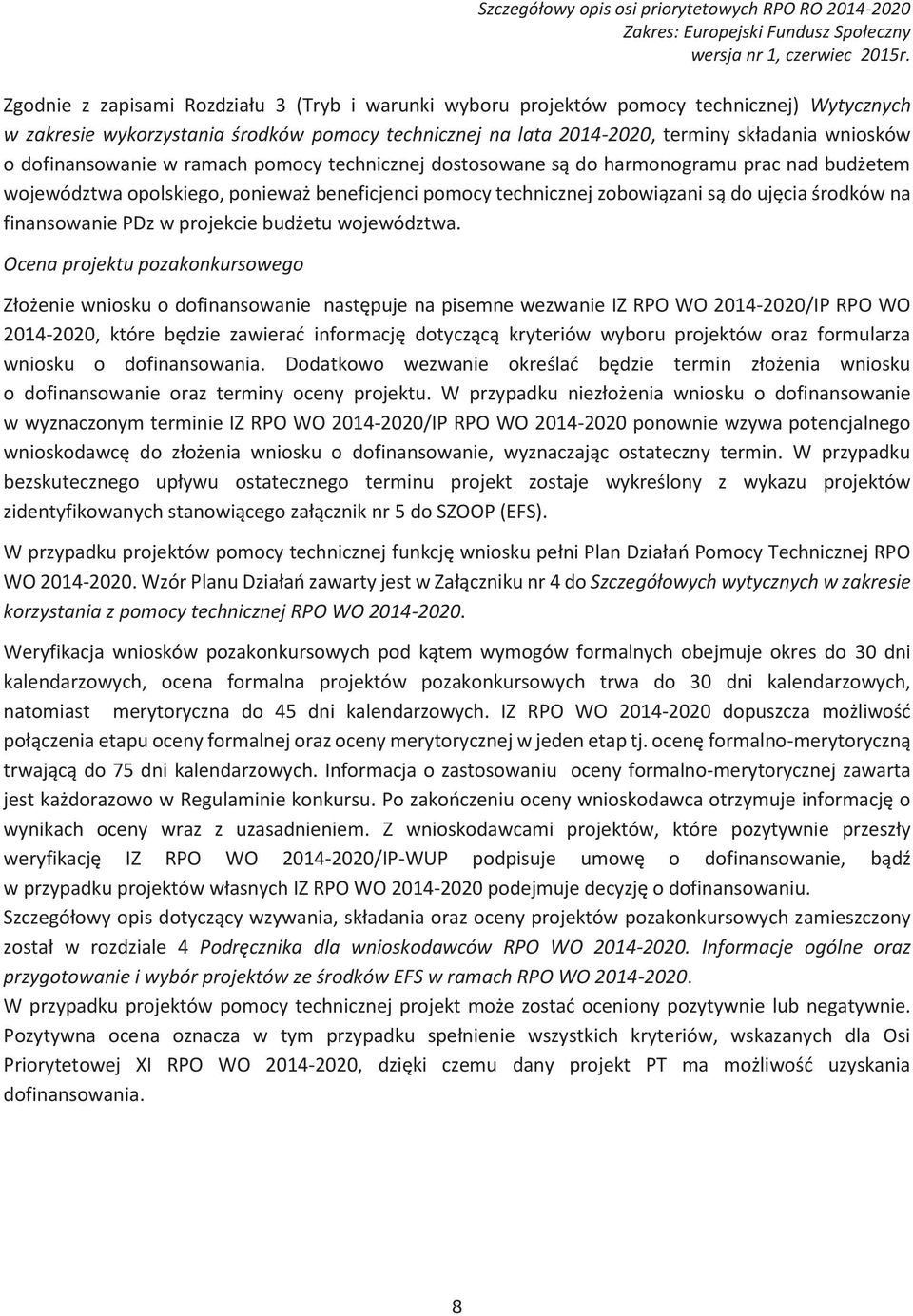 Szczegółowy opis osi priorytetowych RPO RO 2014-2020
Zakres: Europejski Fundusz Społeczny
wersja nr 1, czerwiec 2015r.

Zgodnie z zapisami Rozdziału 3 (Tryb i warunki wyboru projektów pomocy technicznej) Wytycznych w zakresie wykorzystania środków pomocy technicznej na lata 2014-2020, terminy składania wniosków o dofinansowanie w ramach pomocy technicznej dostosowane są do harmonogramu prac nad budżetem województwa opolskiego, ponieważ beneficjenci pomocy technicznej zobowiązani są do ujęcia środków na finansowanie PDz w projekcie budżetu województwa.

Ocena projektu pozakonkursowego

Złożenie wniosku o dofinansowanie następuje na pisemne wezwanie IZ RPO WO 2014-2020/IP RPO WO 2014-2020, które będzie zawierać informację dotyczącą kryteriów wyboru projektów oraz formularza wniosku o dofinansowania. Dodatkowo wezwanie określać będzie termin złożenia wniosku o dofinansowanie oraz terminy oceny projektu. W przypadku niezłożenia wniosku o dofinansowanie w wyznaczonym terminie IZ RPO WO 2014-2020/IP RPO WO 2014-2020 ponownie wzywa potencjalnego wnioskodawcę do złożenia wniosku o dofinansowanie, wyznaczając ostateczny termin. W przypadku bezskutecznego upływu ostatecznego terminu projekt zostaje wykreślony z wykazu projektów zidentyfikowanych stanowiącego załącznik nr 5 do SZOOP (EFS).

W przypadku projektów pomocy technicznej funkcję wniosku pełni Plan Działań Pomocy Technicznej RPO WO 2014-2020. Wzór Planu Działań zawarty jest w Załączniku nr 4 do Szczegółowych wytycznych w zakresie korzystania z pomocy technicznej RPO WO 2014-2020.

Weryfikacja wniosków pozakonkursowych pod kątem wymogów formalnych obejmuje okres do 30 dni kalendarzowych, ocena formalna projektów pozakonkursowych trwa do 30 dni kalendarzowych, natomiast merytoryczna do 45 dni kalendarzowych. IZ RPO WO 2014-2020 dopuszcza możliwość połączenia etapu oceny formalnej oraz oceny merytorycznej w jeden etap tj. ocenę formalno-merytoryczną trwającą do 75 dni kalendarzowych. Informacja o zastosowaniu oceny formalno-merytorycznej zawarta jest każdorazowo w Regulaminie konkursu. Po zakończeniu oceny wnioskodawca otrzymuje informację o wynikach oceny wraz z uzasadnieniem. Z wnioskodawcami projektów, które pozytywnie przeszły weryfikację IZ RPO WO 2014-2020/IP-WUP podpisuje umowę o dofinansowanie, bądź w przypadku projektów własnych IZ RPO WO 2014-2020 podejmuje decyzję o dofinansowaniu.
Szczegółowy opis dotyczący wzywania, składania oraz oceny projektów pozakonkursowych zamieszczony został w rozdziale 4 Podręcznika dla wnioskodawców RPO WO 2014-2020. Informacje ogólne oraz przygotowanie i wybór projektów ze środków EFS w ramach RPO WO 2014-2020.
W przypadku projektów pomocy technicznej projekt może zostać oceniony pozytywnie lub negatywnie. Pozytywna ocena oznacza w tym przypadku spełnienie wszystkich kryteriów, wskazanych dla Osi Priorytetowej XI RPO WO 2014-2020, dzięki czemu dany projekt PT ma możliwość uzyskania dofinansowania.

8